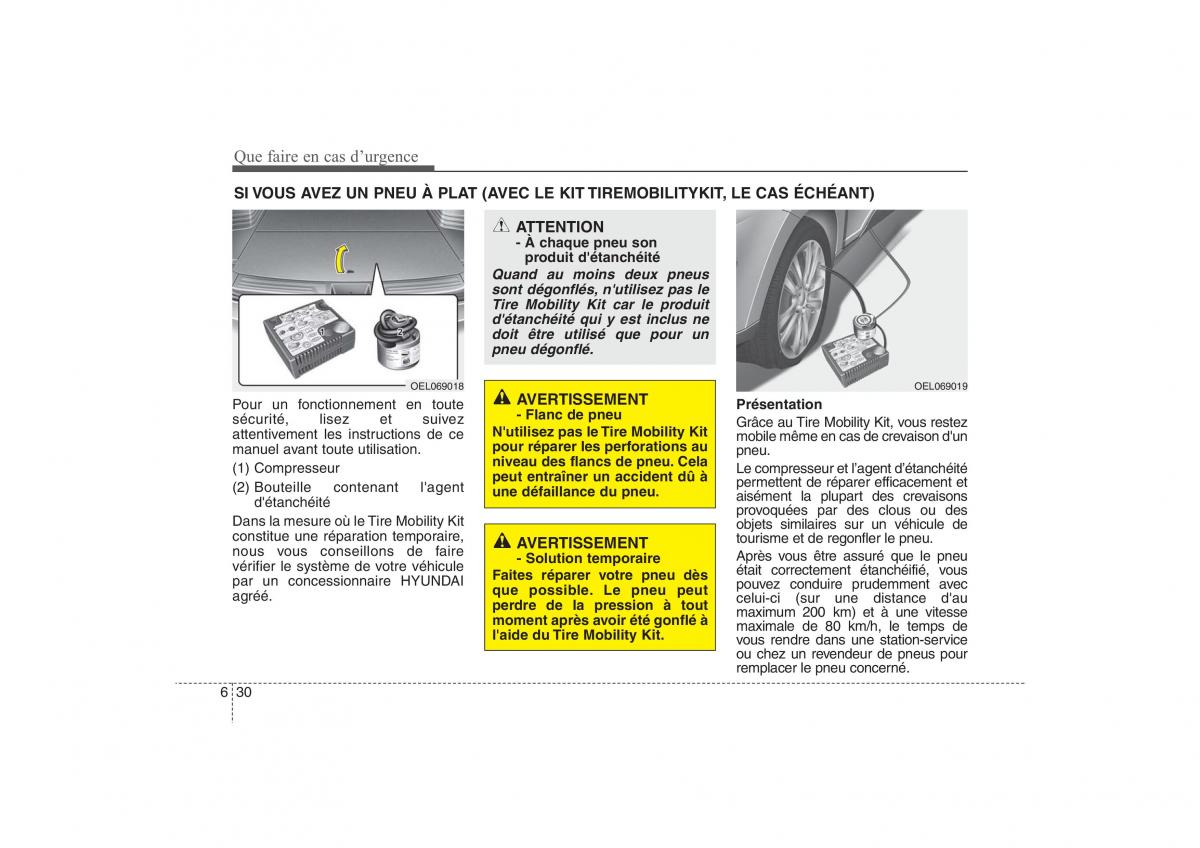 Que faire en cas d'urgence

SI VOUS AVEZ UN PNEU À PLAT (AVEC LE KIT TIREMOBILITYKIT, LE CAS ÉCHÉANT)

1

2

OEL069018

Pour un fonctionnement en toute sécurité, lisez et suivez attentivement les instructions de ce manuel avant toute utilisation.

(1) Compresseur

(2) Bouteille contenant l'agent d'étanchéité

Dans la mesure où le Tire Mobility Kit constitue une réparation temporaire, nous vous conseillons de faire vérifier le système de votre véhicule par un concessionnaire HYUNDAI agréé.

ATTENTION
- À chaque pneu son produit d'étanchéité

Quand au moins deux pneus sont dégonflés, n'utilisez pas le Tire Mobility Kit car le produit d'étanchéité qui y est inclus ne doit être utilisé que pour un pneu dégonflé.

AVERTISSEMENT
- Flanc de pneu

N'utilisez pas le Tire Mobility Kit pour réparer les perforations au niveau des flancs de pneu. Cela peut entraîner un accident dû à une défaillance du pneu.

AVERTISSEMENT
- Solution temporaire

Faites réparer votre pneu dès que possible. Le pneu peut perdre de la pression à tout moment après avoir été gonflé à l'aide du Tire Mobility Kit.

OEL069019

Présentation

Grâce au Tire Mobility Kit, vous restez mobile même en cas de crevaison d'un pneu.

Le compresseur et l'agent d'étanchéité permettent de réparer efficacement et aisément la plupart des crevaisons provoquées par des clous ou des objets similaires sur un véhicule de tourisme et de regonfler le pneu.

Après vous être assuré que le pneu était correctement étanchéifié, vous pouvez conduire prudemment avec celui-ci (sur une distance d'au maximum 200 km) et à une vitesse maximale de 80 km/h, le temps de vous rendre dans une station-service ou chez un revendeur de pneus pour remplacer le pneu concerné.

6 30